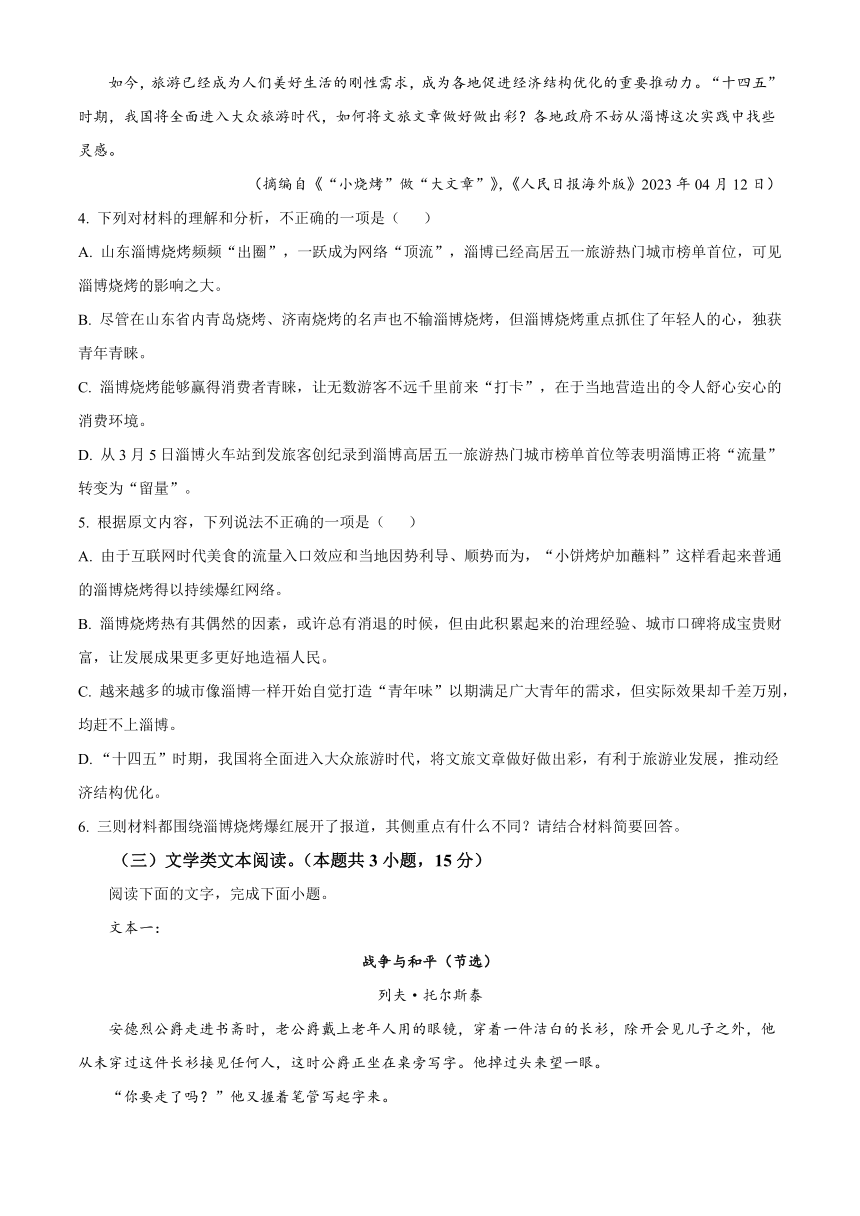 如今，旅游已经成为人们美好生活的刚性需求，成为各地促进经济结构优化的重要推动力。“十四五”时期，我国将全面进入大众旅游时代，如何将文旅文章做好做出彩？各地政府不妨从淄博这次实践中找些灵感。

（摘编自《“小烧烤”做“大文章”》，《人民日报海外版》2023 年 04 月 12 日）

4. 下列对材料的理解和分析，不正确的一项是（　　）

A. 山东淄博烧烤频频“出圈”，一跃成为网络“顶流”，淄博已经高居五一旅游热门城市榜单首位，可见淄博烧烤的影响之大。

B. 尽管在山东省内青岛烧烤、济南烧烤的名声也不输淄博烧烤，但淄博烧烤重点抓住了年轻人的心，独获青年青睐。

C. 淄博烧烤能够赢得消费者青睐，让无数游客不远千里前来“打卡”，在于当地营造出的令人舒心安心的消费环境。

D. 从 3 月 5 日淄博火车站到发旅客创纪录到淄博高居五一旅游热门城市榜单首位等表明淄博正将“流量”转变为“留量”。

5. 根据原文内容，下列说法不正确的一项是（　　）

A. 由于互联网时代美食的流量入口效应和当地因势利导、顺势而为，“小饼烤炉加蘸料”这样看起来普通的淄博烧烤得以持续爆红网络。

B. 淄博烧烤热有其偶然的因素，或许总有消退的时候，但由此积累起来的治理经验、城市口碑将成宝贵财富，让发展成果更多更好地造福人民。

C. 越来越多的城市像淄博一样开始自觉打造“青年味”以期满足广大青年的需求，但实际效果却千差万别，均赶不上淄博。

D. “十四五”时期，我国将全面进入大众旅游时代，将文旅文章做好做出彩，有利于旅游业发展，推动经济结构优化。

6. 三则材料都围绕淄博烧烤爆红展开了报道，其侧重点有什么不同？请结合材料简要回答。

（三）文学类文本阅读。（本题共 3 小题，15 分）

阅读下面的文字，完成下面小题。

文本一：

战争与和平（节选）

列夫·托尔斯泰

安德烈公爵走进书斋时，老公爵戴上老年人用的眼镜，穿着一件洁白的长衫，除开会见儿子之外，他从未穿过这件长衫接见任何人，这时公爵正坐在桌旁写字。他掉过头来望一眼。

“你要走了吗？”他又握着笔管写起字来。